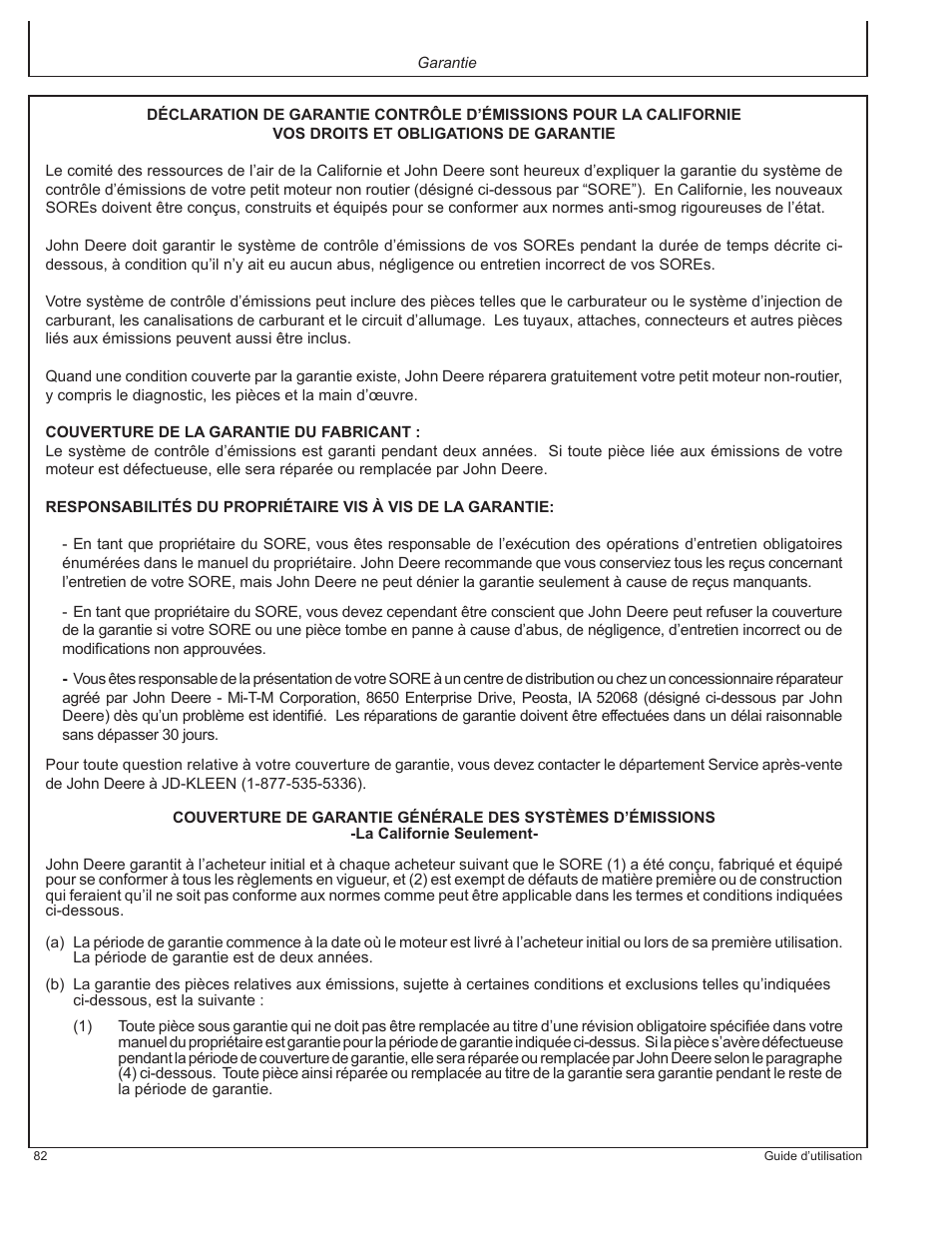 Garantie

DÉCLARATION DE GARANTIE CONTRÔLE D'ÉMISSIONS POUR LA CALIFORNIE
VOS DROITS ET OBLIGATIONS DE GARANTIE

Le comité des ressources de l'air de la Californie et John Deere sont heureux d'expliquer la garantie du système de contrôle d'émissions de votre petit moteur non routier (désigné ci-dessous par "SORE"). En Californie, les nouveaux SOREs doivent être conçus, construits et équipés pour se conformer aux normes anti-smog rigoureuses de l'état.

John Deere doit garantir le système de contrôle d'émissions de vos SOREs pendant la durée de temps décrite ci-dessous, à condition qu'il n'y ait eu aucun abus, négligence ou entretien incorrect de vos SOREs.

Votre système de contrôle d'émissions peut inclure des pièces telles que le carburateur ou le système d'injection de carburant, les canalisations de carburant et le circuit d'allumage. Les tuyaux, attaches, connecteurs et autres pièces liés aux émissions peuvent aussi être inclus.

Quand une condition couverte par la garantie existe, John Deere réparera gratuitement votre petit moteur non-routier, y compris le diagnostic, les pièces et la main d'œuvre.

COUVERTURE DE LA GARANTIE DU FABRICANT :
Le système de contrôle d'émissions est garanti pendant deux années. Si toute pièce liée aux émissions de votre moteur est défectueuse, elle sera réparée ou remplacée par John Deere.

RESPONSABILITÉS DU PROPRIÉTAIRE VIS À VIS DE LA GARANTIE:

- En tant que propriétaire du SORE, vous êtes responsable de l'exécution des opérations d'entretien obligatoires énumérées dans le manuel du propriétaire. John Deere recommande que vous conserviez tous les reçus concernant l'entretien de votre SORE, mais John Deere ne peut dénier la garantie seulement à cause de reçus manquants.

- En tant que propriétaire du SORE, vous devez cependant être conscient que John Deere peut refuser la couverture de la garantie si votre SORE ou une pièce tombe en panne à cause d'abus, de négligence, d'entretien incorrect ou de modifications non approuvées.

- Vous êtes responsable de la présentation de votre SORE à un centre de distribution ou chez un concessionnaire réparateur agréé par John Deere - Mi-T-M Corporation, 8650 Enterprise Drive, Peosta, IA 52068 (désigné ci-dessous par John Deere) dès qu'un problème est identifié. Les réparations de garantie doivent être effectuées dans un délai raisonnable sans dépasser 30 jours.

Pour toute question relative à votre couverture de garantie, vous devez contacter le département Service après-vente de John Deere à JD-KLEEN (1-877-535-5336).

COUVERTURE DE GARANTIE GÉNÉRALE DES SYSTÈMES D'ÉMISSIONS
-La Californie Seulement-

John Deere garantit à l'acheteur initial et à chaque acheteur suivant que le SORE (1) a été conçu, fabriqué et équipé pour se conformer à tous les règlements en vigueur, et (2) est exempt de défauts de matière première ou de construction qui feraient qu'il ne soit pas conforme aux normes comme peut être applicable dans les termes et conditions indiquées ci-dessous.

(a) La période de garantie commence à la date où le moteur est livré à l'acheteur initial ou lors de sa première utilisation. La période de garantie est de deux années.

(b) La garantie des pièces relatives aux émissions, sujette à certaines conditions et exclusions telles qu'indiquées ci-dessous, est la suivante :

(1) Toute pièce sous garantie qui ne doit pas être remplacée au titre d'une révision obligatoire spécifiée dans votre manuel du propriétaire est garantie pour la période de garantie indiquée ci-dessus. Si la pièce s'avère défectueuse pendant la période de couverture de garantie, elle sera réparée ou remplacée par John Deere selon le paragraphe (4) ci-dessous. Toute pièce ainsi réparée ou remplacée au titre de la garantie sera garantie pendant le reste de la période de garantie.

82
Guide d'utilisation